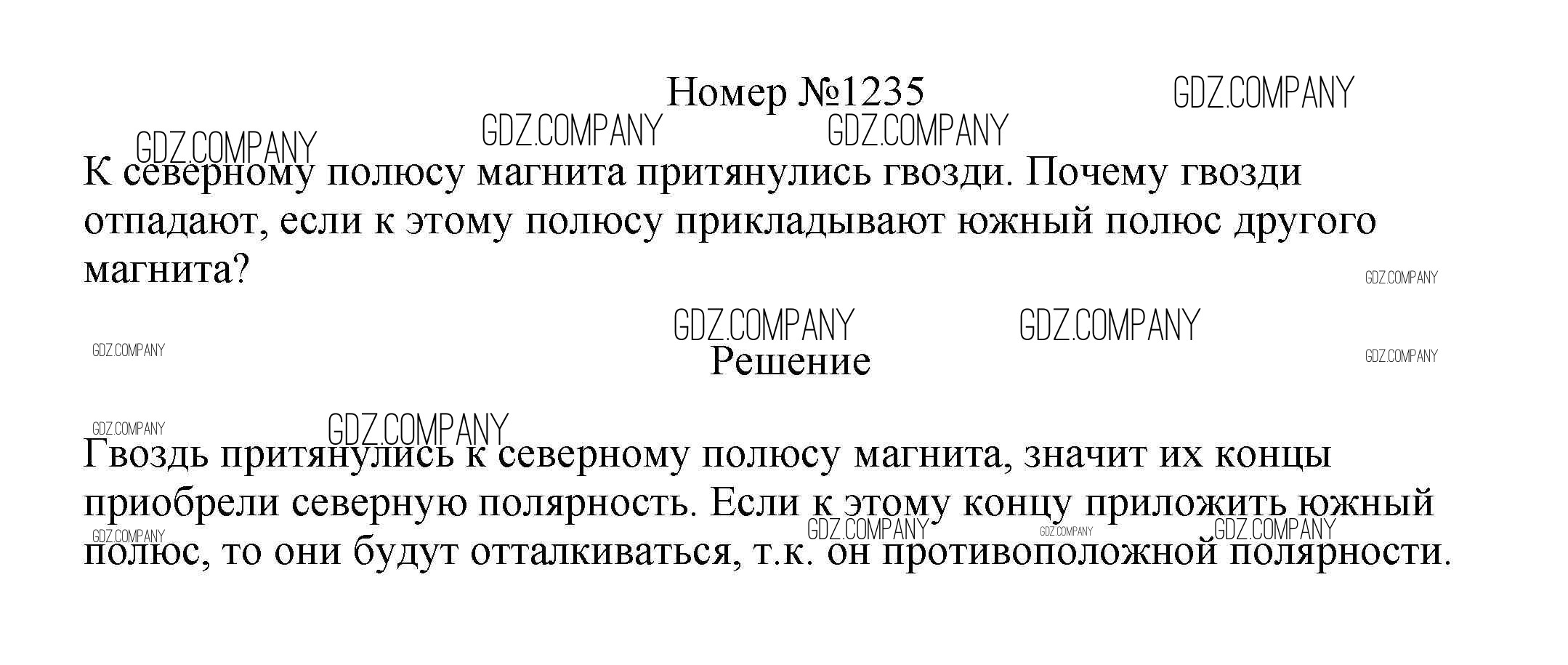 Номер №1235

К северному полюсу магнита притянулись гвозди. Почему гвозди отпадают, если к этому полюсу прикладывают южный полюс другого магнита?

Решение

Гвоздь притянулись к северному полюсу магнита, значит их концы приобрели северную полярность. Если к этому концу приложить южный полюс, то они будут отталкиваться, т.к. он противоположной полярности.

GDZ.COMPANY